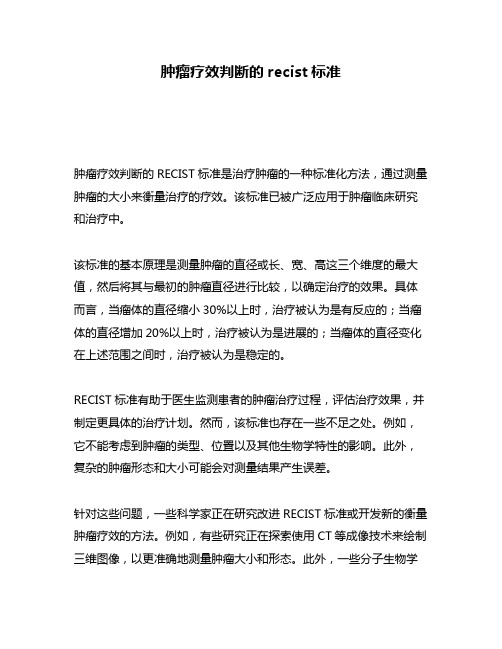 肿瘤疗效判断的 recist 标准

肿瘤疗效判断的 RECIST 标准是治疗肿瘤的一种标准化方法，通过测量肿瘤的大小来衡量治疗的疗效。该标准已被广泛应用于肿瘤临床研究和治疗中。

该标准的基本原理是测量肿瘤的直径或长、宽、高这三个维度的最大值，然后将其与最初的肿瘤直径进行比较，以确定治疗的效果。具体而言，当瘤体的直径缩小 30%以上时，治疗被认为是有反应的；当瘤体的直径增加 20%以上时，治疗被认为是进展的；当瘤体的直径变化在上述范围之间时，治疗被认为是稳定的。

RECIST 标准有助于医生监测患者的肿瘤治疗过程，评估治疗效果，并制定更具体的治疗计划。然而，该标准也存在一些不足之处。例如，它不能考虑到肿瘤的类型、位置以及其他生物学特性的影响。此外，复杂的肿瘤形态和大小可能会对测量结果产生误差。

针对这些问题，一些科学家正在研究改进 RECIST 标准或开发新的衡量肿瘤疗效的方法。例如，有些研究正在探索使用 CT 等成像技术来绘制三维图像，以更准确地测量肿瘤大小和形态。此外，一些分子生物学